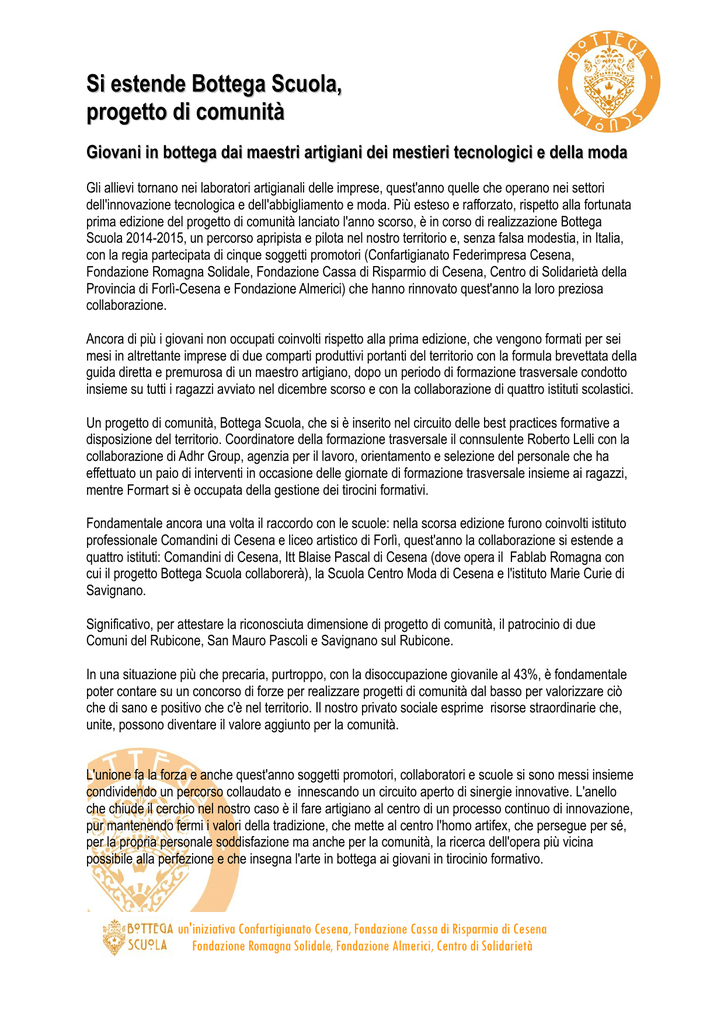 BOTTEGA SCUOLA

Si estende Bottega Scuola, progetto di comunità

Giovani in bottega dai maestri artigiani dei mestieri tecnologici e della moda

Gli allievi tornano nei laboratori artigianali delle imprese, quest'anno quelle che operano nei settori dell'innovazione tecnologica e dell'abbigliamento e moda. Più esteso e rafforzato, rispetto alla fortunata prima edizione del progetto di comunità lanciato l'anno scorso, è in corso di realizzazione Bottega Scuola 2014-2015, un percorso apripista e pilota nel nostro territorio e, senza falsa modestia, in Italia, con la regia partecipata di cinque soggetti promotori (Confartigianato Federimpresa Cesena, Fondazione Romagna Solidale, Fondazione Cassa di Risparmio di Cesena, Centro di Solidarietà della Provincia di Forlì-Cesena e Fondazione Almerici) che hanno rinnovato quest'anno la loro preziosa collaborazione.

Ancora di più i giovani non occupati coinvolti rispetto alla prima edizione, che vengono formati per sei mesi in altrettante imprese di due comparti produttivi portanti del territorio con la formula brevettata della guida diretta e premurosa di un maestro artigiano, dopo un periodo di formazione trasversale condotto insieme su tutti i ragazzi avviato nel dicembre scorso e con la collaborazione di quattro istituti scolastici.

Un progetto di comunità, Bottega Scuola, che si è inserito nel circuito delle best practices formative a disposizione del territorio. Coordinatore della formazione trasversale il connsulente Roberto Lelli con la collaborazione di Adhr Group, agenzia per il lavoro, orientamento e selezione del personale che ha effettuato un paio di interventi in occasione delle giornate di formazione trasversale insieme ai ragazzi, mentre Formart si è occupata della gestione dei tirocini formativi.

Fondamentale ancora una volta il raccordo con le scuole: nella scorsa edizione furono coinvolti istituto professionale Comandini di Cesena e liceo artistico di Forlì, quest'anno la collaborazione si estende a quattro istituti: Comandini di Cesena, Itt Blaise Pascal di Cesena (dove opera il Fablab Romagna con cui il progetto Bottega Scuola collaborerà), la Scuola Centro Moda di Cesena e l'istituto Marie Curie di Savignano.

Significativo, per attestare la riconosciuta dimensione di progetto di comunità, il patrocinio di due Comuni del Rubicone, San Mauro Pascoli e Savignano sul Rubicone.

In una situazione più che precaria, purtroppo, con la disoccupazione giovanile al 43%, è fondamentale poter contare su un concorso di forze per realizzare progetti di comunità dal basso per valorizzare ciò che di sano e positivo che c'è nel territorio. Il nostro privato sociale esprime risorse straordinarie che, unite, possono diventare il valore aggiunto per la comunità.

L'unione fa la forza e anche quest'anno soggetti promotori, collaboratori e scuole si sono messi insieme condividendo un percorso collaudato e innescando un circuito aperto di sinergie innovative. L'anello che chiude il cerchio nel nostro caso è il fare artigiano al centro di un processo continuo di innovazione, pur mantenendo fermi i valori della tradizione, che mette al centro l'homo artifex, che persegue per sé, per la propria personale soddisfazione ma anche per la comunità, la ricerca dell'opera più vicina possibile alla perfezione e che insegna l'arte in bottega ai giovani in tirocinio formativo.

BOTTEGA SCUOLA un'iniziativa Confartigianato Cesena, Fondazione Cassa di Risparmio di Cesena Fondazione Romagna Solidale, Fondazione Almerici, Centro di Solidarietà